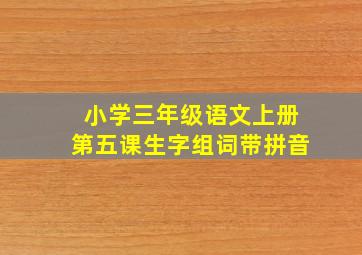 小学三年级语文上册
第五课生字组词带拼音